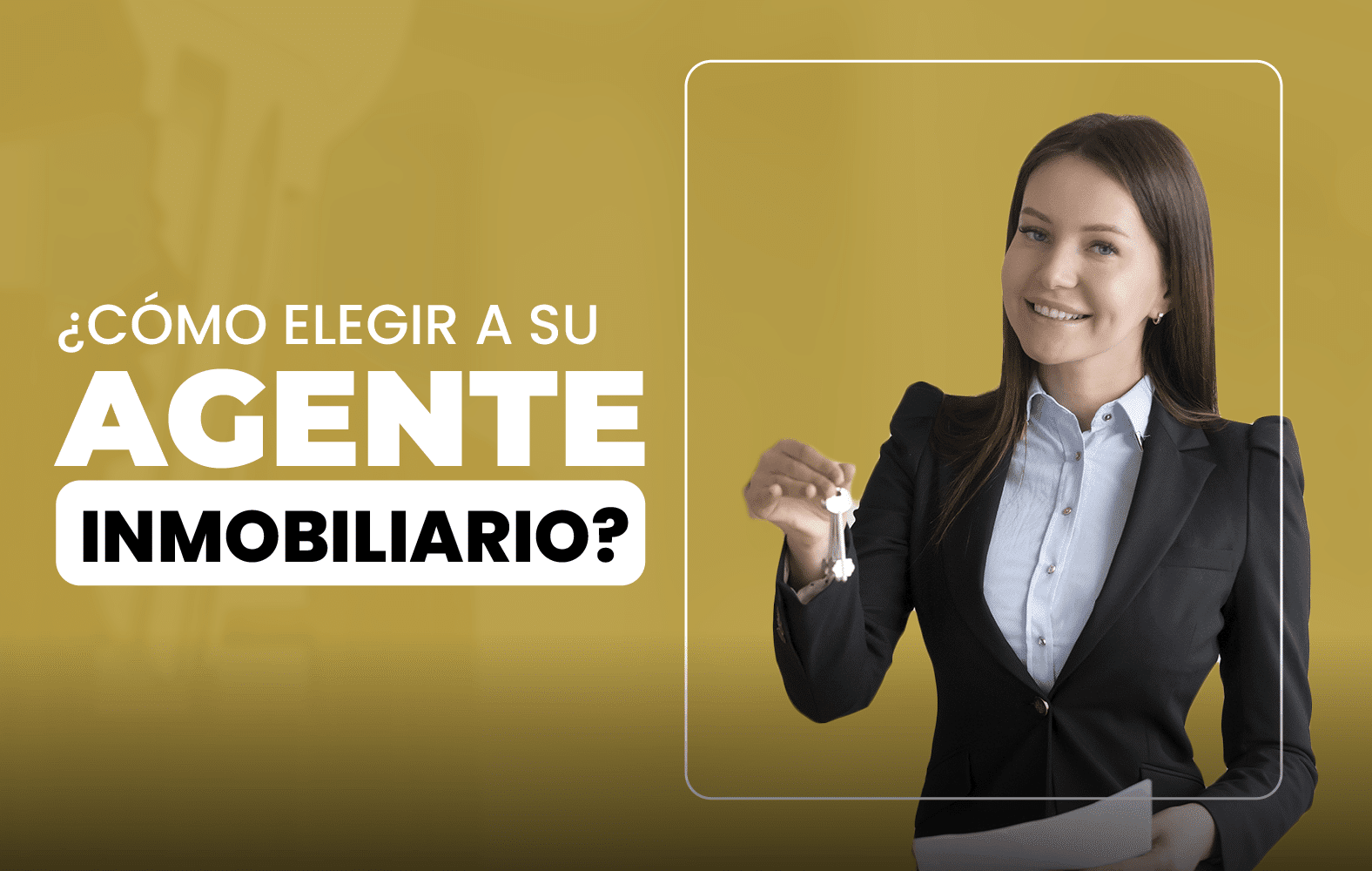 ¿CÓMO ELEGIR A SU
AGENTE
INMOBILIARIO?